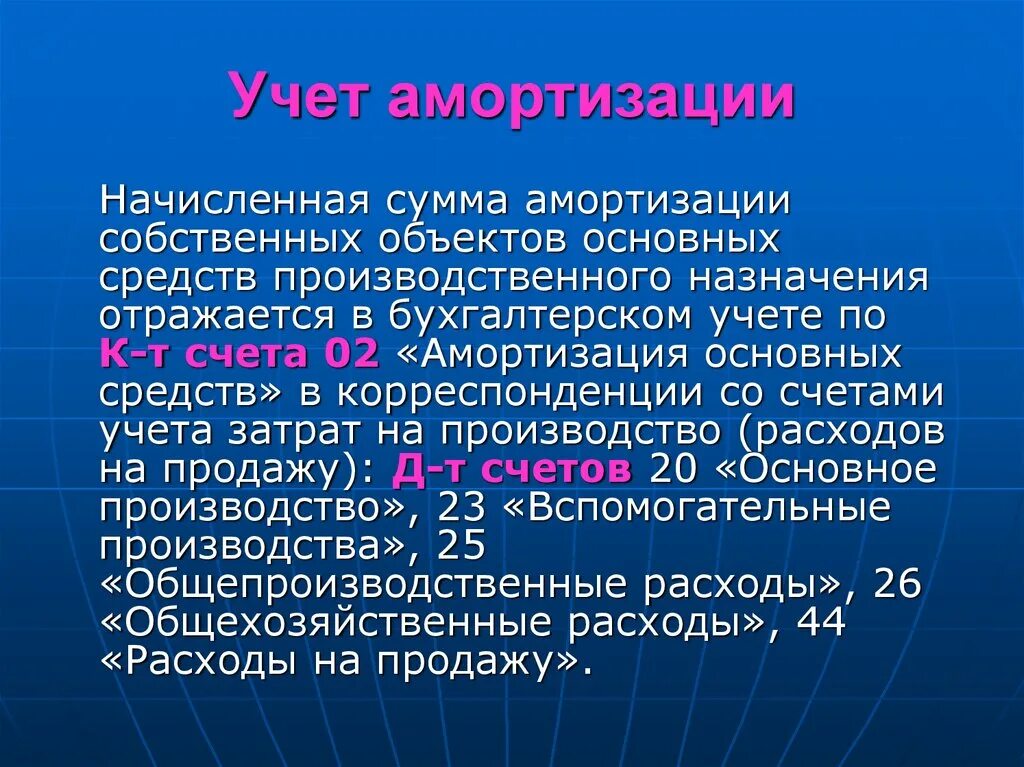 Учет амортизации

Начисленная сумма амортизации собственных объектов основных средств производственного назначения отражается в бухгалтерском учете по К-т счета 02 «Амортизация основных средств» в корреспонденции со счетами учета затрат на производство (расходов на продажу): Д-т счетов 20 «Основное производство», 23 «Вспомогательные производства», 25 «Общепроизводственные расходы», 26 «Общехозяйственные расходы», 44 «Расходы на продажу».